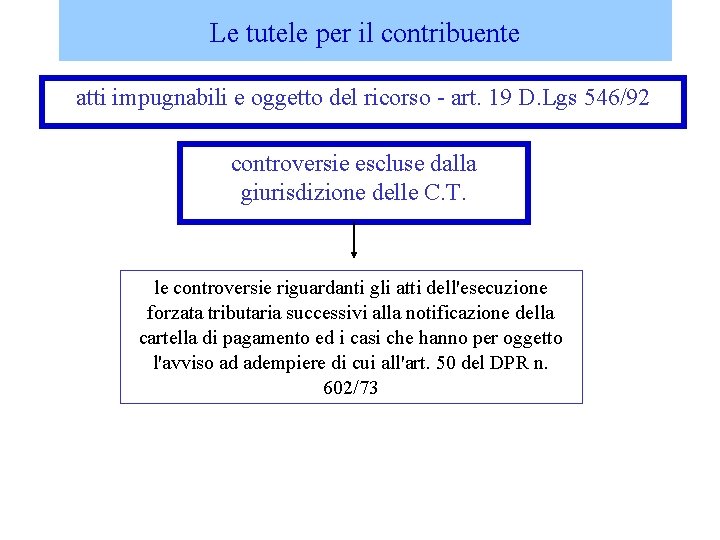 Le tutele per il contribuente

atti impugnabili e oggetto del ricorso - art. 19 D.Lgs 546/92

controversie escluse dalla giurisdizione delle C.T.

le controversie riguardanti gli atti dell'esecuzione forzata tributaria successivi alla notificazione della cartella di pagamento ed i casi che hanno per oggetto l'avviso ad adempiere di cui all'art. 50 del DPR n. 602/73